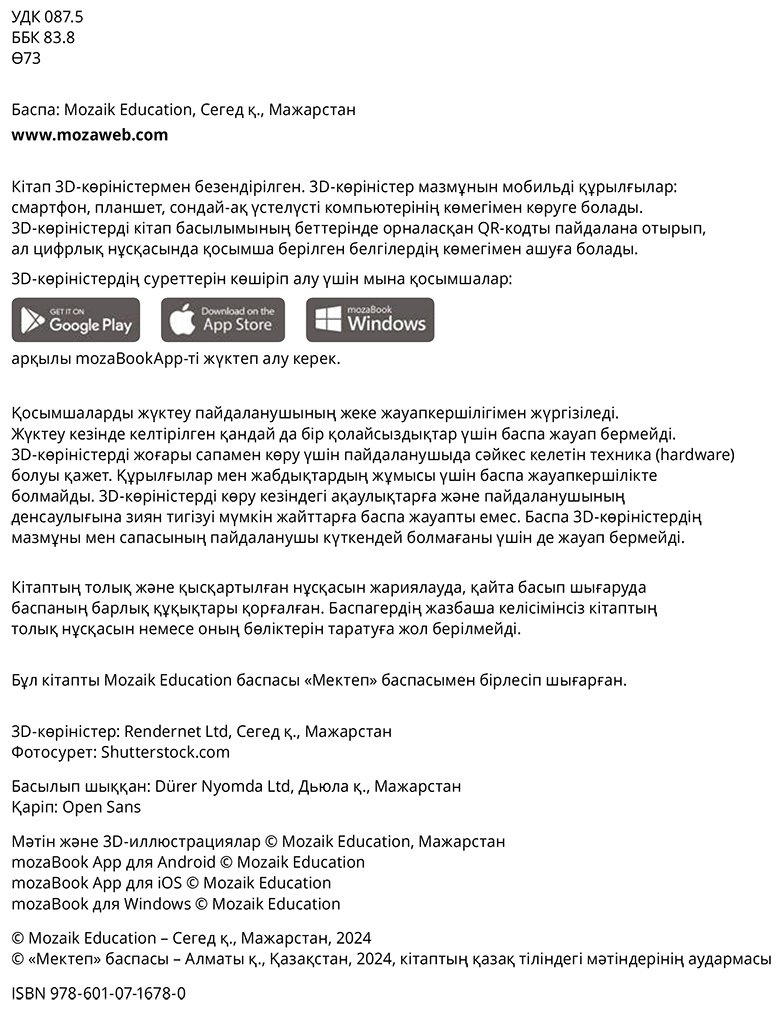 УДК 087.5
ББК 83.8
Ө73

Баспа: Mozaik Education, Сегед қ., Мажарстан
www.mozaweb.com

Кітап 3D-көріністермен безендірілген. 3D-көріністер мазмұнын мобильді құрылғылар: смартфон, планшет, сондай-ақ үстелүсті компьютерінің көмегімен көруге болады. 3D-көріністерді кітап басылымының беттерінде орналасқан QR-кодты пайдалана отырып, ал цифрлық нұсқасында қосымша берілген белгілердің көмегімен ашуға болады.

3D-көріністердің суреттерін көшіріп алу үшін мына қосымшалар:

GET IT ON
Google Play
Download on the
App Store
mozaBook
Windows

арқылы mozaBookApp-ті жүктеп алу керек.

Қосымшаларды жүктеу пайдаланушының жеке жауапкершілігімен жүргізіледі. Жүктеу кезінде келтірілген қандай да бір қолайсыздықтар үшін баспа жауап бермейді. 3D-көріністерді жоғары сапамен көру үшін пайдаланушыда сәйкес келетін техника (hardware) болуы қажет. Құрылғылар мен жабдықтардың жұмысы үшін баспа жауапкершілікте болмайды. 3D-көріністерді көру кезіндегі ақаулықтарға және пайдаланушының денсаулығына зиян тигізуі мүмкін жайттарға баспа жауапты емес. Баспа 3D-көріністердің мазмұны мен сапасының пайдаланушы күткендей болмағаны үшін де жауап бермейді.

Кітаптың толық және қысқартылған нұсқасын жариялауда, қайта басып шығаруда баспаның барлық құқықтары қорғалған. Баспагердің жазбаша келісімінсіз кітаптың толық нұсқасын немесе оның бөліктерін таратуға жол берілмейді.

Бұл кітапты Mozaik Education баспасы «Мектеп» баспасымен бірлесіп шығарған.

3D-көріністер: Rendernet Ltd, Сегед қ., Мажарстан
Фотосурет: Shutterstock.com

Басылып шыққан: Dürer Nyomda Ltd, Дьюла қ., Мажарстан
Қаріп: Open Sans

Мәтін және 3D-иллюстрациялар © Mozaik Education, Мажарстан
mozaBook App для Android © Mozaik Education
mozaBook App для iOS © Mozaik Education
mozaBook для Windows © Mozaik Education

© Mozaik Education – Сегед қ., Мажарстан, 2024
© «Мектеп» баспасы – Алматы қ., Қазақстан, 2024, кітаптың қазақ тіліндегі мәтіндерінің аудармасы

ISBN 978-601-07-1678-0